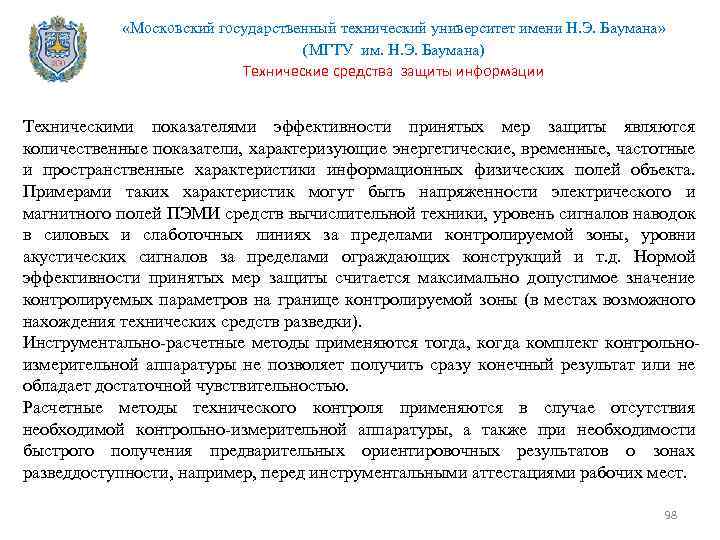 «Московский государственный технический университет имени Н.Э. Баумана»
(МГТУ им. Н.Э. Баумана)
Технические средства защиты информации

Техническими показателями эффективности принятых мер защиты являются количественные показатели, характеризующие энергетические, временные, частотные и пространственные характеристики информационных физических полей объекта. Примерами таких характеристик могут быть напряженности электрического и магнитного полей ПЭМИ средств вычислительной техники, уровень сигналов наводок в силовых и слаботочных линиях за пределами контролируемой зоны, уровни акустических сигналов за пределами ограждающих конструкций и т.д. Нормой эффективности принятых мер защиты считается максимально допустимое значение контролируемых параметров на границе контролируемой зоны (в местах возможного нахождения технических средств разведки).
Инструментально-расчетные методы применяются тогда, когда комплект контрольно-измерительной аппаратуры не позволяет получить сразу конечный результат или не обладает достаточной чувствительностью.
Расчетные методы технического контроля применяются в случае отсутствия необходимой контрольно-измерительной аппаратуры, а также при необходимости быстрого получения предварительных ориентировочных результатов о зонах разведдоступности, например, перед инструментальными аттестациями рабочих мест.

98